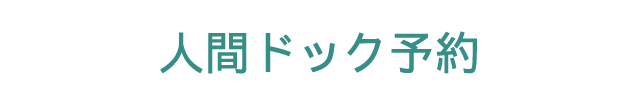 人間ドック予約